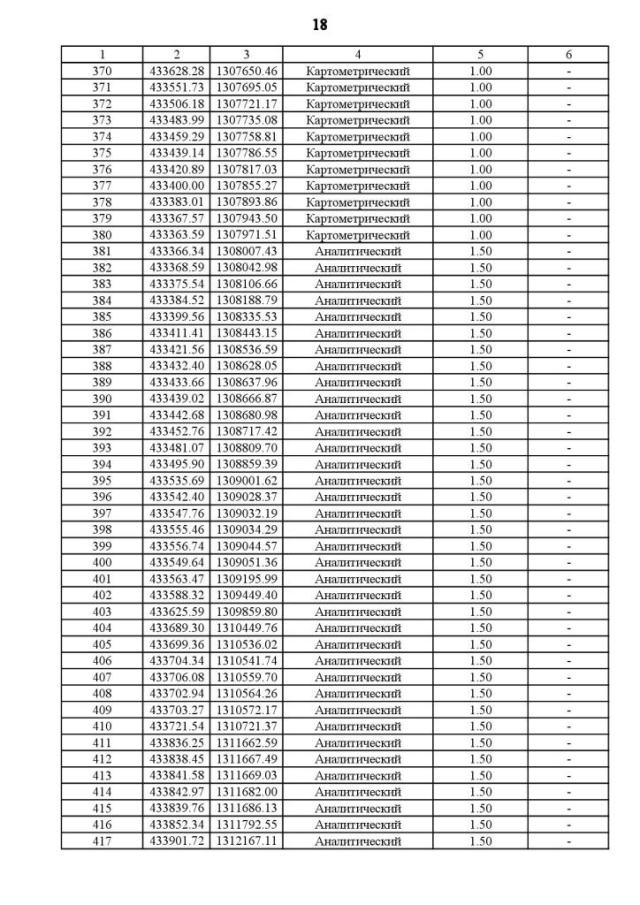 18

| 1 | 2 | 3 | 4 | 5 | 6 |
|---|---|---|---|---|---|
| 370 | 433628.28 | 1307650.46 | Картометрический | 1.00 | - |
| 371 | 433551.73 | 1307695.05 | Картометрический | 1.00 | - |
| 372 | 433506.18 | 1307721.17 | Картометрический | 1.00 | - |
| 373 | 433483.99 | 1307735.08 | Картометрический | 1.00 | - |
| 374 | 433459.29 | 1307758.81 | Картометрический | 1.00 | - |
| 375 | 433439.14 | 1307786.55 | Картометрический | 1.00 | - |
| 376 | 433420.89 | 1307817.03 | Картометрический | 1.00 | - |
| 377 | 433400.00 | 1307855.27 | Картометрический | 1.00 | - |
| 378 | 433383.01 | 1307893.86 | Картометрический | 1.00 | - |
| 379 | 433367.57 | 1307943.50 | Картометрический | 1.00 | - |
| 380 | 433363.59 | 1307971.51 | Картометрический | 1.00 | - |
| 381 | 433366.34 | 1308007.43 | Аналитический | 1.50 | - |
| 382 | 433368.59 | 1308042.98 | Аналитический | 1.50 | - |
| 383 | 433375.54 | 1308106.66 | Аналитический | 1.50 | - |
| 384 | 433384.52 | 1308188.79 | Аналитический | 1.50 | - |
| 385 | 433399.56 | 1308335.53 | Аналитический | 1.50 | - |
| 386 | 433411.41 | 1308443.15 | Аналитический | 1.50 | - |
| 387 | 433421.56 | 1308536.59 | Аналитический | 1.50 | - |
| 388 | 433432.40 | 1308628.05 | Аналитический | 1.50 | - |
| 389 | 433433.66 | 1308637.96 | Аналитический | 1.50 | - |
| 390 | 433439.02 | 1308666.87 | Аналитический | 1.50 | - |
| 391 | 433442.68 | 1308680.98 | Аналитический | 1.50 | - |
| 392 | 433452.76 | 1308717.42 | Аналитический | 1.50 | - |
| 393 | 433481.07 | 1308809.70 | Аналитический | 1.50 | - |
| 394 | 433495.90 | 1308859.39 | Аналитический | 1.50 | - |
| 395 | 433535.69 | 1309001.62 | Аналитический | 1.50 | - |
| 396 | 433542.40 | 1309028.37 | Аналитический | 1.50 | - |
| 397 | 433547.76 | 1309032.19 | Аналитический | 1.50 | - |
| 398 | 433555.46 | 1309034.29 | Аналитический | 1.50 | - |
| 399 | 433556.74 | 1309044.57 | Аналитический | 1.50 | - |
| 400 | 433549.64 | 1309051.36 | Аналитический | 1.50 | - |
| 401 | 433563.47 | 1309195.99 | Аналитический | 1.50 | - |
| 402 | 433588.32 | 1309449.40 | Аналитический | 1.50 | - |
| 403 | 433625.59 | 1309859.80 | Аналитический | 1.50 | - |
| 404 | 433689.30 | 1310449.76 | Аналитический | 1.50 | - |
| 405 | 433699.36 | 1310536.02 | Аналитический | 1.50 | - |
| 406 | 433704.34 | 1310541.74 | Аналитический | 1.50 | - |
| 407 | 433706.08 | 1310559.70 | Аналитический | 1.50 | - |
| 408 | 433702.94 | 1310564.26 | Аналитический | 1.50 | - |
| 409 | 433703.27 | 1310572.17 | Аналитический | 1.50 | - |
| 410 | 433721.54 | 1310721.37 | Аналитический | 1.50 | - |
| 411 | 433836.25 | 1311662.59 | Аналитический | 1.50 | - |
| 412 | 433838.45 | 1311667.49 | Аналитический | 1.50 | - |
| 413 | 433841.58 | 1311669.03 | Аналитический | 1.50 | - |
| 414 | 433842.97 | 1311682.00 | Аналитический | 1.50 | - |
| 415 | 433839.76 | 1311686.13 | Аналитический | 1.50 | - |
| 416 | 433852.34 | 1311792.55 | Аналитический | 1.50 | - |
| 417 | 433901.72 | 1312167.11 | Аналитический | 1.50 | - |